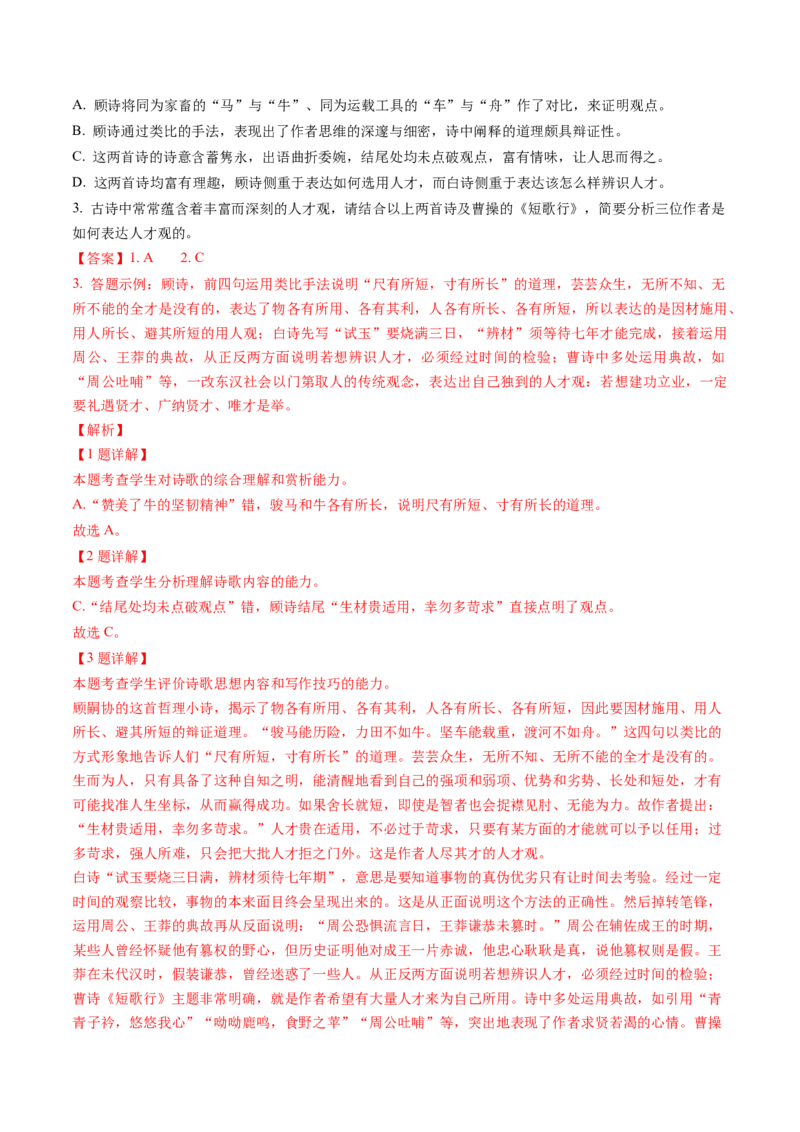 A. 顾诗将同为家畜的“马”与“牛”、同为运载工具的“车”与“舟”作了对比，来证明观点。
B. 顾诗通过类比的手法，表现出了作者思维的深邃与细密，诗中阐释的道理颇具辩证性。
C. 这两首诗的诗意含蓄隽永，出语曲折委婉，结尾处均未点破观点，富有情味，让人思而得之。
D. 这两首诗均富有理趣，顾诗侧重于表达如何选用人才，而白诗侧重于表达该怎么样辨识人才。
3. 古诗中常常蕴含着丰富而深刻的人才观，请结合以上两首诗及曹操的《短歌行》，简要分析三位作者是如何表达人才观的。
【答案】1. A　　2. C
3. 答题示例：顾诗，前四句运用类比手法说明“尺有所短，寸有所长”的道理，芸芸众生，无所不知、无所不能的全才是没有的，表达了物各有所用、各有其利，人各有所长、各有所短，所以表达的是因材施用、用人所长、避其所短的用人观；白诗先写“试玉”要烧满三日，“辨材”须等待七年才能完成，接着运用周公、王莽的典故，从正反两方面说明若想辨识人才，必须经过时间的检验；曹诗中多处运用典故，如“周公吐哺”等，一改东汉社会以门第取人的传统观念，表达出自己独到的人才观：若想建功立业，一定要礼遇贤才、广纳贤才、唯才是举。
【解析】
【1 题详解】
本题考查学生对诗歌的综合理解和赏析能力。
A.“赞美了牛的坚韧精神”错，骏马和牛各有所长，说明尺有所短、寸有所长的道理。
故选 A。
【2 题详解】
本题考查学生分析理解诗歌内容的能力。
C.“结尾处均未点破观点”错，顾诗结尾“生材贵适用，幸勿多苛求”直接点明了观点。
故选 C。
【3 题详解】
本题考查学生评价诗歌思想内容和写作技巧的能力。
顾嗣协的这首哲理小诗，揭示了物各有所用、各有其利，人各有所长、各有所短，因此要因材施用、用人所长、避其所短的辩证道理。“骏马能历险，力田不如牛。坚车能载重，渡河不如舟。”这四句以类比的方式形象地告诉人们“尺有所短，寸有所长”的道理。芸芸众生，无所不知、无所不能的全才是没有的。生而为人，只有具备了这种自知之明，能清醒地看到自己的强项和弱项、优势和劣势、长处和短处，才有可能找准人生坐标，从而赢得成功。如果舍长就短，即使是智者也会捉襟见肘、无能为力。故作者提出：“生材贵适用，幸勿多苛求。”人才贵在适用，不必过于苛求，只要有某方面的才能就可以予以任用；过多苛求，强人所难，只会把大批人才拒之门外。这是作者人尽其才的人才观。
白诗“试玉要烧三日满，辨材须待七年期”，意思是要知道事物的真伪优劣只有让时间去考验。经过一定时间的观察比较，事物的本来面目终会呈现出来的。这是从正面说明这个方法的正确性。然后掉转笔锋，运用周公、王莽的典故再从反面说明：“周公恐惧流言日，王莽谦恭未篡时。”周公在辅佐成王的时期，某些人曾经怀疑他有篡权的野心，但历史证明他对成王一片赤诚，他忠心耿耿是真，说他篡权则是假。王莽在未代汉时，假装谦恭，曾经迷惑了一些人。从正反两方面说明若想辨识人才，必须经过时间的检验；曹诗《短歌行》主题非常明确，就是作者希望有大量人才来为自己所用。诗中多处运用典故，如引用“青青子衿，悠悠我心”“呦呦鹿鸣，食野之苹”“周公吐哺”等，突出地表现了作者求贤若渴的心情。曹操